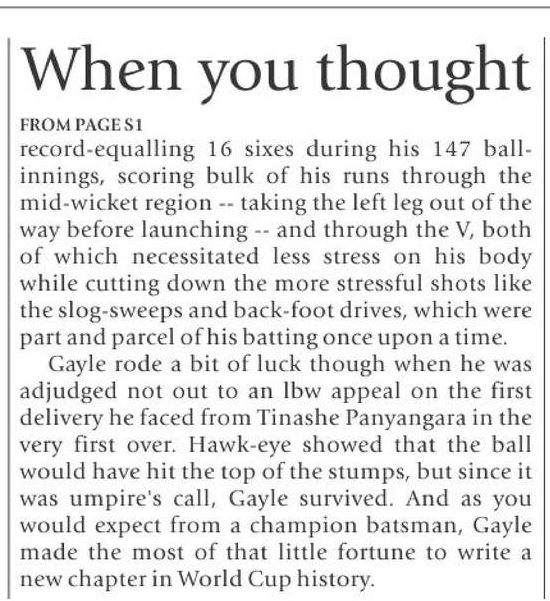 When you thought

FROM PAGE S1

record-equalling 16 sixes during his 147 ball-innings, scoring bulk of his runs through the mid-wicket region -- taking the left leg out of the way before launching -- and through the V, both of which necessitated less stress on his body while cutting down the more stressful shots like the slog-sweeps and back-foot drives, which were part and parcel of his batting once upon a time.

Gayle rode a bit of luck though when he was adjudged not out to an lbw appeal on the first delivery he faced from Tinashe Panyangara in the very first over. Hawk-eye showed that the ball would have hit the top of the stumps, but since it was umpire's call, Gayle survived. And as you would expect from a champion batsman, Gayle made the most of that little fortune to write a new chapter in World Cup history.